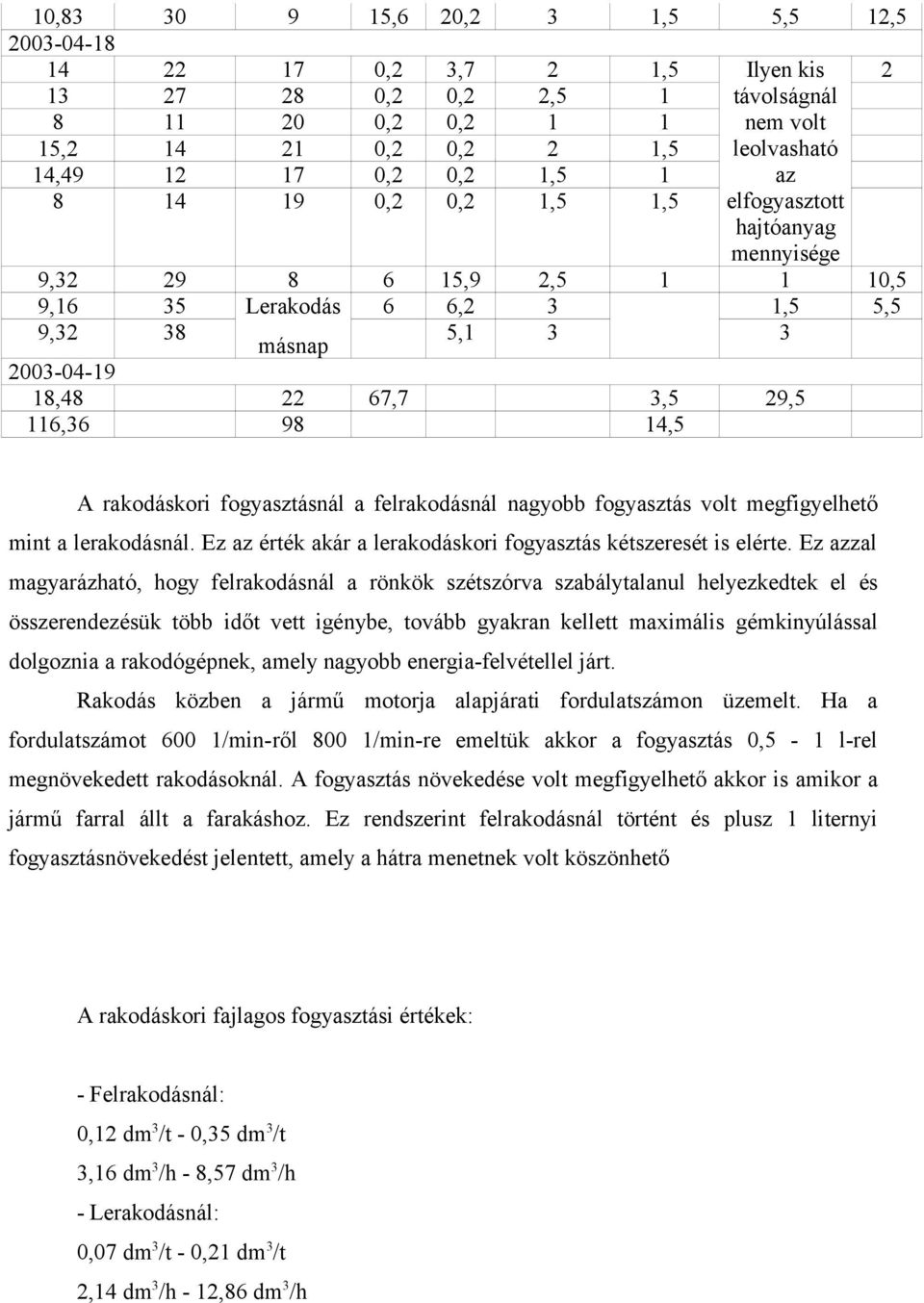 | 10,83 | 30 | 9 | 15,6 | 20,2 | 3 | 1,5 | 5,5 | 12,5 |
|---|---|---|---|---|---|---|---|---|
| 2003-04-18 | | | | | | | | |
| 14 | 22 | 17 | 0,2 | 3,7 | 2 | 1,5 | Ilyen kis távolságnál nem volt leolvasható az elfogyasztott hajtóanyag mennyisége | 2 |
| 13 | 27 | 28 | 0,2 | 0,2 | 2,5 | 1 | | |
| 8 | 11 | 20 | 0,2 | 0,2 | 1 | 1 | | |
| 15,2 | 14 | 21 | 0,2 | 0,2 | 2 | 1,5 | | |
| 14,49 | 12 | 17 | 0,2 | 0,2 | 1,5 | 1 | | |
| 8 | 14 | 19 | 0,2 | 0,2 | 1,5 | 1,5 | | |
| 9,32 | 29 | 8 | 6 | 15,9 | 2,5 | 1 | 1 | 10,5 |
| 9,16 | 35 | Lerakodás másnap | 6 | 6,2 | 3 | | 1,5 | 5,5 |
| 9,32 | 38 | | | 5,1 | 3 | | 3 | |
| 2003-04-19 | | | | | | | | |
| 18,48 | | 22 | 67,7 | | | 3,5 | 29,5 | |
| 116,36 | | 98 | | | | 14,5 | | |

A rakodáskori fogyasztásnál a felrakodásnál nagyobb fogyasztás volt megfigyelhető mint a lerakodásnál. Ez az érték akár a lerakodáskori fogyasztás kétszeresét is elérte. Ez azzal magyarázható, hogy felrakodásnál a rönkök szétszórva szabálytalanul helyezkedtek el és összerendezésük több időt vett igénybe, tovább gyakran kellett maximális gémkinyúlással dolgoznia a rakodógépnek, amely nagyobb energia-felvétellel járt.

Rakodás közben a jármű motorja alapjárati fordulatszámon üzemelt. Ha a fordulatszámot 600 1/min-ről 800 1/min-re emeltük akkor a fogyasztás 0,5 - 1 l-rel megnövekedett rakodásoknál. A fogyasztás növekedése volt megfigyelhető akkor is amikor a jármű farral állt a farakáshoz. Ez rendszerint felrakodásnál történt és plusz 1 liternyi fogyasztásnövekedést jelentett, amely a hátra menetnek volt köszönhető

A rakodáskori fajlagos fogyasztási értékek:

- Felrakodásnál:

0,12 dm$^3$/t - 0,35 dm$^3$/t

3,16 dm$^3$/h - 8,57 dm$^3$/h

- Lerakodásnál:

0,07 dm$^3$/t - 0,21 dm$^3$/t

2,14 dm$^3$/h - 12,86 dm$^3$/h